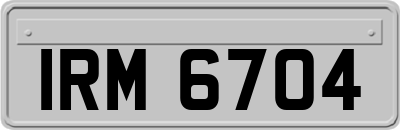 IRM 6704